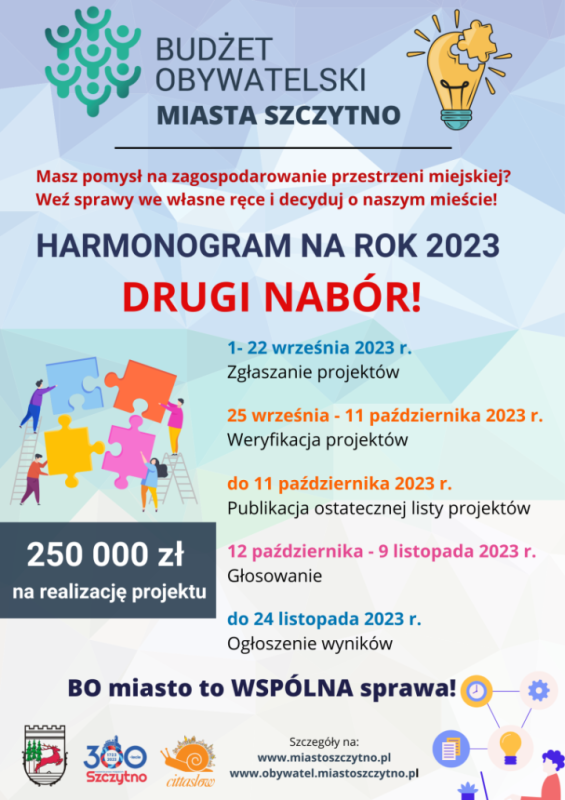 BUDŻET OBYWATELSKI
MIASTA SZCZYTNO

Masz pomysł na zagospodarowanie przestrzeni miejskiej?
Weź sprawy we własne ręce i decyduj o naszym mieście!

HARMONOGRAM NA ROK 2023

DRUGI NABÓR!

1- 22 września 2023 r.
Zgłaszanie projektów

25 września - 11 października 2023 r.
Weryfikacja projektów

do 11 października 2023 r.
Publikacja ostatecznej listy projektów

12 października - 9 listopada 2023 r.
Głosowanie

do 24 listopada 2023 r.
Ogłoszenie wyników

250 000 zł
na realizację projektu

BO miasto to WSPÓLNA sprawa!

300 Szczytno

cittaslow

Szczegóły na:
www.miastoszczytno.pl
www.obywatel.miastoszczytno.pl